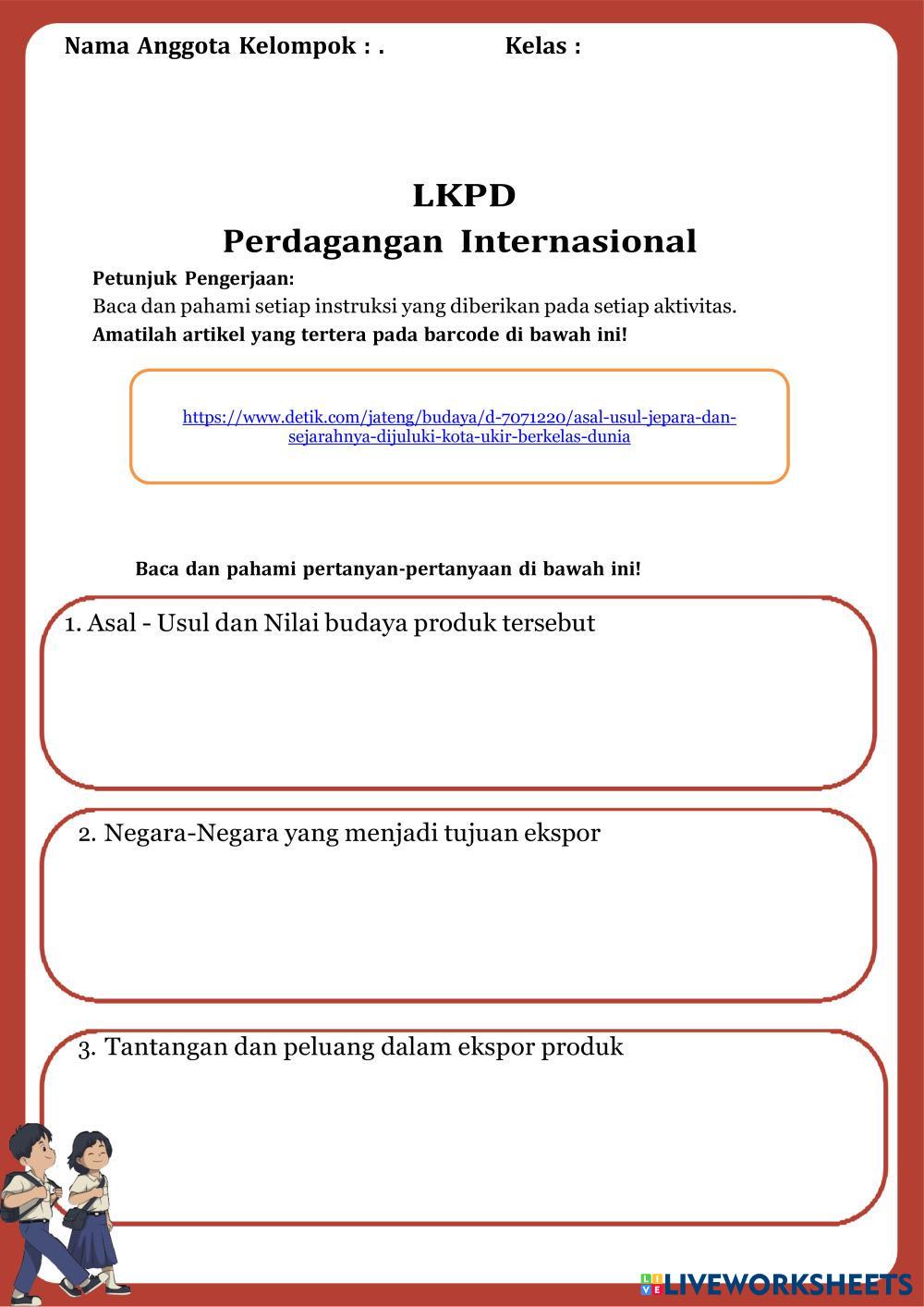 Nama Anggota Kelompok : .                    Kelas :

LKPD
Perdagangan Internasional

Petunjuk Pengerjaan:
Baca dan pahami setiap instruksi yang diberikan pada setiap aktivitas.
Amatilah artikel yang tertera pada barcode di bawah ini!

https://www.detik.com/jateng/budaya/d-7071220/asal-usul-jepara-dan-sejarahnya-dijuluki-kota-ukir-berkelas-dunia

Baca dan pahami pertanyan-pertanyaan di bawah ini!

1. Asal - Usul dan Nilai budaya produk tersebut

2. Negara-Negara yang menjadi tujuan ekspor

3. Tantangan dan peluang dalam ekspor produk

LIVEWORKSHEETS